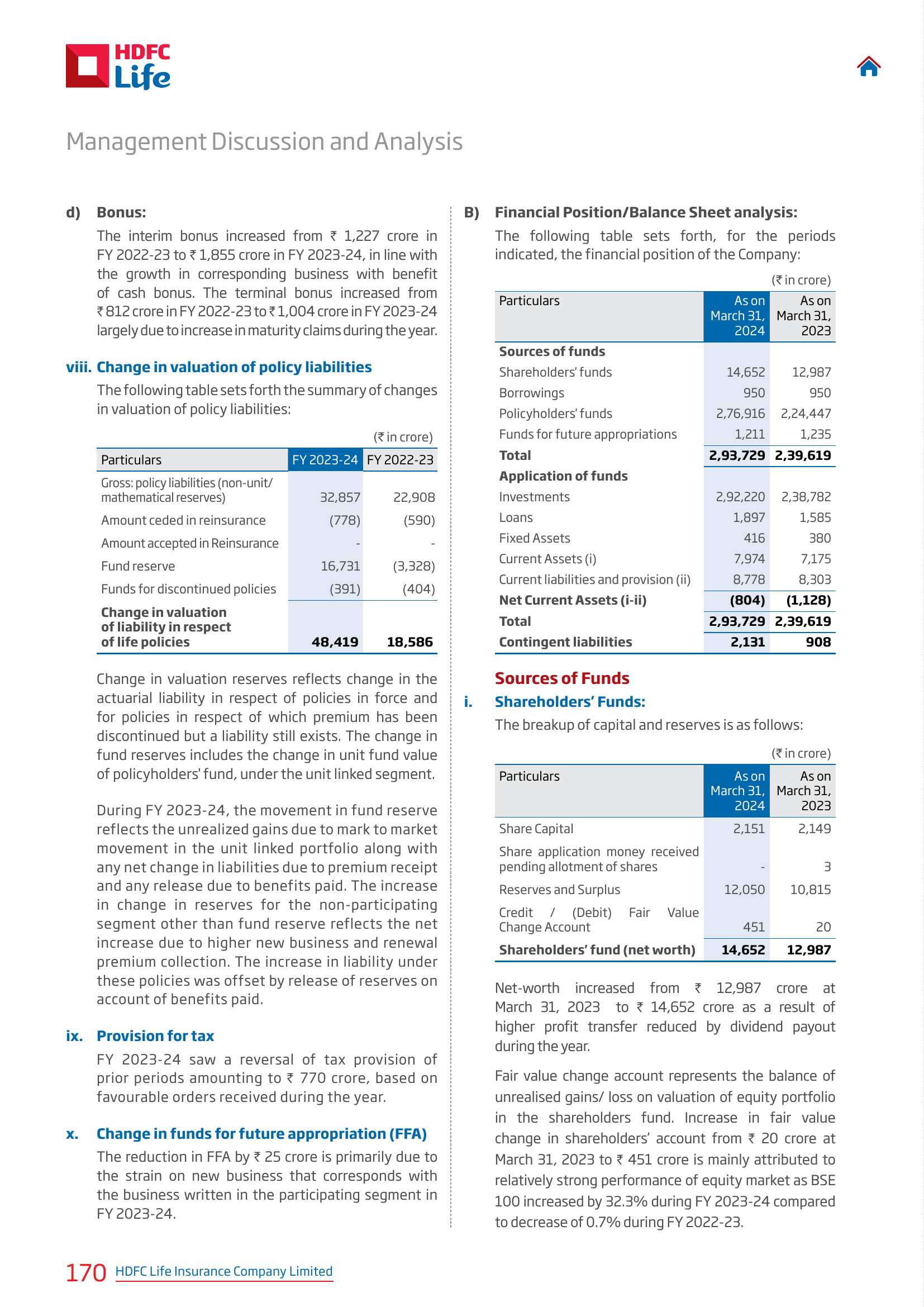 HDFC Life

Management Discussion and Analysis

d) Bonus:

The interim bonus increased from ₹ 1,227 crore in FY 2022-23 to ₹ 1,855 crore in FY 2023-24, in line with the growth in corresponding business with benefit of cash bonus. The terminal bonus increased from ₹ 812 crore in FY 2022-23 to ₹ 1,004 crore in FY 2023-24 largely due to increase in maturity claims during the year.

viii. Change in valuation of policy liabilities

The following table sets forth the summary of changes in valuation of policy liabilities:

(₹ in crore)

| Particulars | FY 2023-24 | FY 2022-23 |
|---|---|---|
| Gross: policy liabilities (non-unit/ mathematical reserves) | 32,857 | 22,908 |
| Amount ceded in reinsurance | (778) | (590) |
| Amount accepted in Reinsurance | - | - |
| Fund reserve | 16,731 | (3,328) |
| Funds for discontinued policies | (391) | (404) |
| Change in valuation of liability in respect of life policies | 48,419 | 18,586 |

Change in valuation reserves reflects change in the actuarial liability in respect of policies in force and for policies in respect of which premium has been discontinued but a liability still exists. The change in fund reserves includes the change in unit fund value of policyholders' fund, under the unit linked segment.

During FY 2023-24, the movement in fund reserve reflects the unrealized gains due to mark to market movement in the unit linked portfolio along with any net change in liabilities due to premium receipt and any release due to benefits paid. The increase in change in reserves for the non-participating segment other than fund reserve reflects the net increase due to higher new business and renewal premium collection. The increase in liability under these policies was offset by release of reserves on account of benefits paid.

ix. Provision for tax

FY 2023-24 saw a reversal of tax provision of prior periods amounting to ₹ 770 crore, based on favourable orders received during the year.

x. Change in funds for future appropriation (FFA)

The reduction in FFA by ₹ 25 crore is primarily due to the strain on new business that corresponds with the business written in the participating segment in FY 2023-24.

B) Financial Position/Balance Sheet analysis:

The following table sets forth, for the periods indicated, the financial position of the Company:

(₹ in crore)

| Particulars | As on March 31, 2024 | As on March 31, 2023 |
|---|---|---|
| Sources of funds | | |
| Shareholders' funds | 14,652 | 12,987 |
| Borrowings | 950 | 950 |
| Policyholders' funds | 2,76,916 | 2,24,447 |
| Funds for future appropriations | 1,211 | 1,235 |
| Total | 2,93,729 | 2,39,619 |
| Application of funds | | |
| Investments | 2,92,220 | 2,38,782 |
| Loans | 1,897 | 1,585 |
| Fixed Assets | 416 | 380 |
| Current Assets (i) | 7,974 | 7,175 |
| Current liabilities and provision (ii) | 8,778 | 8,303 |
| Net Current Assets (i-ii) | (804) | (1,128) |
| Total | 2,93,729 | 2,39,619 |
| Contingent liabilities | 2,131 | 908 |

Sources of Funds

i. Shareholders' Funds:

The breakup of capital and reserves is as follows:

(₹ in crore)

| Particulars | As on March 31, 2024 | As on March 31, 2023 |
|---|---|---|
| Share Capital | 2,151 | 2,149 |
| Share application money received pending allotment of shares | - | 3 |
| Reserves and Surplus | 12,050 | 10,815 |
| Credit / (Debit) Fair Value Change Account | 451 | 20 |
| Shareholders' fund (net worth) | 14,652 | 12,987 |

Net-worth increased from ₹ 12,987 crore at March 31, 2023 to ₹ 14,652 crore as a result of higher profit transfer reduced by dividend payout during the year.

Fair value change account represents the balance of unrealised gains/ loss on valuation of equity portfolio in the shareholders fund. Increase in fair value change in shareholders' account from ₹ 20 crore at March 31, 2023 to ₹ 451 crore is mainly attributed to relatively strong performance of equity market as BSE 100 increased by 32.3% during FY 2023-24 compared to decrease of 0.7% during FY 2022-23.

170 HDFC Life Insurance Company Limited